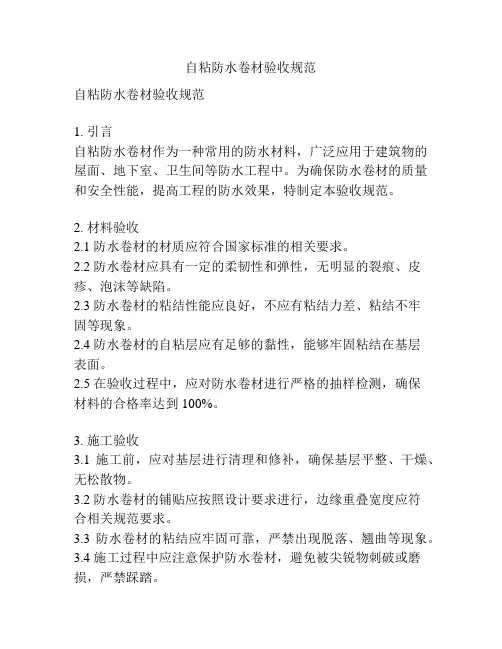 自粘防水卷材验收规范

自粘防水卷材验收规范

1. 引言
自粘防水卷材作为一种常用的防水材料，广泛应用于建筑物的屋面、地下室、卫生间等防水工程中。为确保防水卷材的质量和安全性能，提高工程的防水效果，特制定本验收规范。

2. 材料验收
2.1 防水卷材的材质应符合国家标准的相关要求。
2.2 防水卷材应具有一定的柔韧性和弹性，无明显的裂痕、皮疹、泡沫等缺陷。
2.3 防水卷材的粘结性能应良好，不应有粘结力差、粘结不牢固等现象。
2.4 防水卷材的自粘层应有足够的黏性，能够牢固粘结在基层表面。
2.5 在验收过程中，应对防水卷材进行严格的抽样检测，确保材料的合格率达到 100%。

3. 施工验收
3.1 施工前，应对基层进行清理和修补，确保基层平整、干燥、无松散物。
3.2 防水卷材的铺贴应按照设计要求进行，边缘重叠宽度应符合相关规范要求。
3.3 防水卷材的粘结应牢固可靠，严禁出现脱落、翘曲等现象。
3.4 施工过程中应注意保护防水卷材，避免被尖锐物刺破或磨损，严禁踩踏。